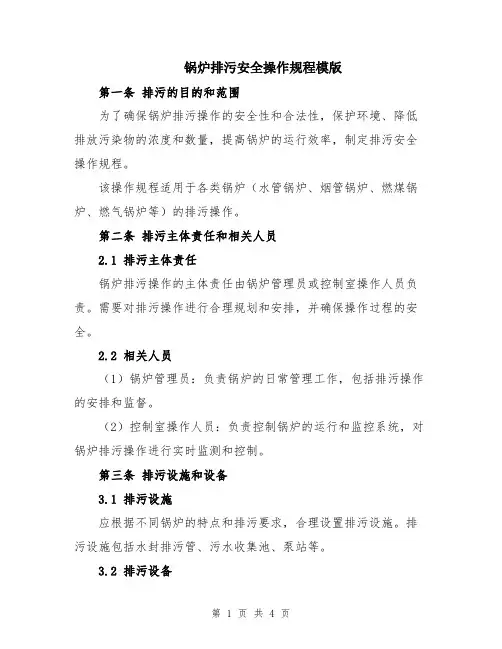 锅炉排污安全操作规程模版

第一条 排污的目的和范围

为了确保锅炉排污操作的安全性和合法性，保护环境、降低排放污染物的浓度和数量，提高锅炉的运行效率，制定排污安全操作规程。

该操作规程适用于各类锅炉（水管锅炉、烟管锅炉、燃煤锅炉、燃气锅炉等）的排污操作。

第二条 排污主体责任和相关人员

2.1 排污主体责任

锅炉排污操作的主体责任由锅炉管理员或控制室操作人员负责。需要对排污操作进行合理规划和安排，并确保操作过程的安全。

2.2 相关人员

（1）锅炉管理员：负责锅炉的日常管理工作，包括排污操作的安排和监督。

（2）控制室操作人员：负责控制锅炉的运行和监控系统，对锅炉排污操作进行实时监测和控制。

第三条 排污设施和设备

3.1 排污设施

应根据不同锅炉的特点和排污要求，合理设置排污设施。排污设施包括水封排污管、污水收集池、泵站等。

3.2 排污设备

第 1 页 共 4 页